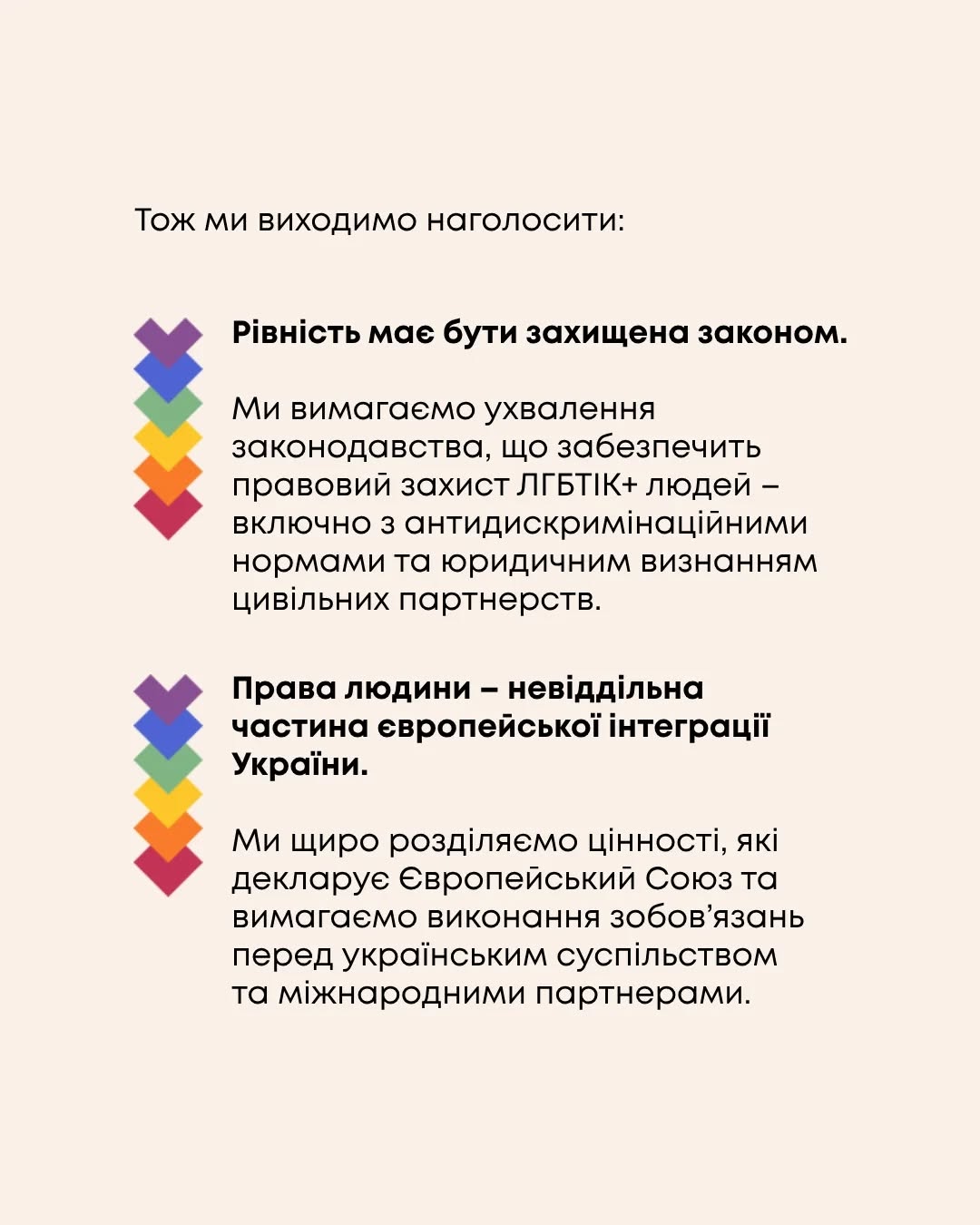 Тож ми виходимо наголосити:

Рівність має бути захищена законом.

Ми вимагаємо ухвалення законодавства, що забезпечить правовий захист ЛГБТІК+ людей – включно з антидискримінаційними нормами та юридичним визнанням цивільних партнерств.

Права людини – невіддільна частина європейської інтеграції України.

Ми щиро розділяємо цінності, які декларує Європейський Союз та вимагаємо виконання зобов'язань перед українським суспільством та міжнародними партнерами.